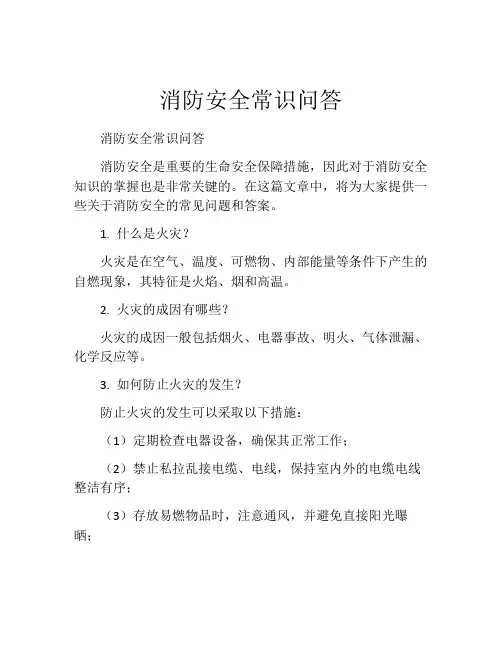 消防安全常识问答

消防安全常识问答

消防安全是重要的生命安全保障措施，因此对于消防安全知识的掌握也是非常关键的。在这篇文章中，将为大家提供一些关于消防安全的常见问题和答案。

1. 什么是火灾？

火灾是在空气、温度、可燃物、内部能量等条件下产生的自燃现象，其特征是火焰、烟和高温。

2. 火灾的成因有哪些？

火灾的成因一般包括烟火、电器事故、明火、气体泄漏、化学反应等。

3. 如何防止火灾的发生？

防止火灾的发生可以采取以下措施：

（1）定期检查电器设备，确保其正常工作；

（2）禁止私拉乱接电缆、电线，保持室内外的电缆电线整洁有序；

（3）存放易燃物品时，注意通风，并避免直接阳光曝晒；